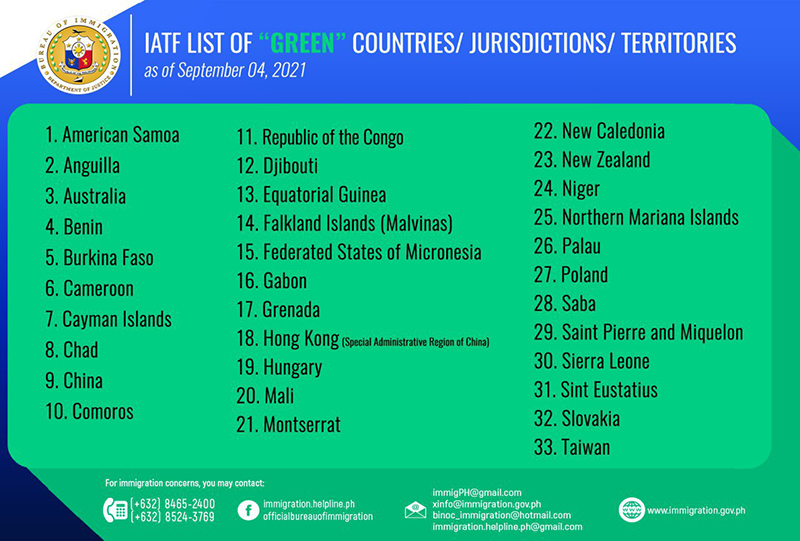 BUREAU OF IMMIGRATION
DEPARTMENT OF JUSTICE

IATF LIST OF "GREEN" COUNTRIES/ JURISDICTIONS/ TERRITORIES
as of September 04, 2021

1. American Samoa
2. Anguilla
3. Australia
4. Benin
5. Burkina Faso
6. Cameroon
7. Cayman Islands
8. Chad
9. China
10. Comoros

11. Republic of the Congo
12. Djibouti
13. Equatorial Guinea
14. Falkland Islands (Malvinas)
15. Federated States of Micronesia
16. Gabon
17. Grenada
18. Hong Kong (Special Administrative Region of China)
19. Hungary
20. Mali
21. Montserrat

22. New Caledonia
23. New Zealand
24. Niger
25. Northern Mariana Islands
26. Palau
27. Poland
28. Saba
29. Saint Pierre and Miquelon
30. Sierra Leone
31. Sint Eustatius
32. Slovakia
33. Taiwan

For immigration concerns, you may contact:
(+632) 8465-2400
(+632) 8524-3769
immigration.helpline.ph
officialbureauofimmigration
immigPH@gmail.com
xinfo@immigration.gov.ph
binoc_immigration@hotmail.com
immigration.helpline.ph@gmail.com
www.immigration.gov.ph